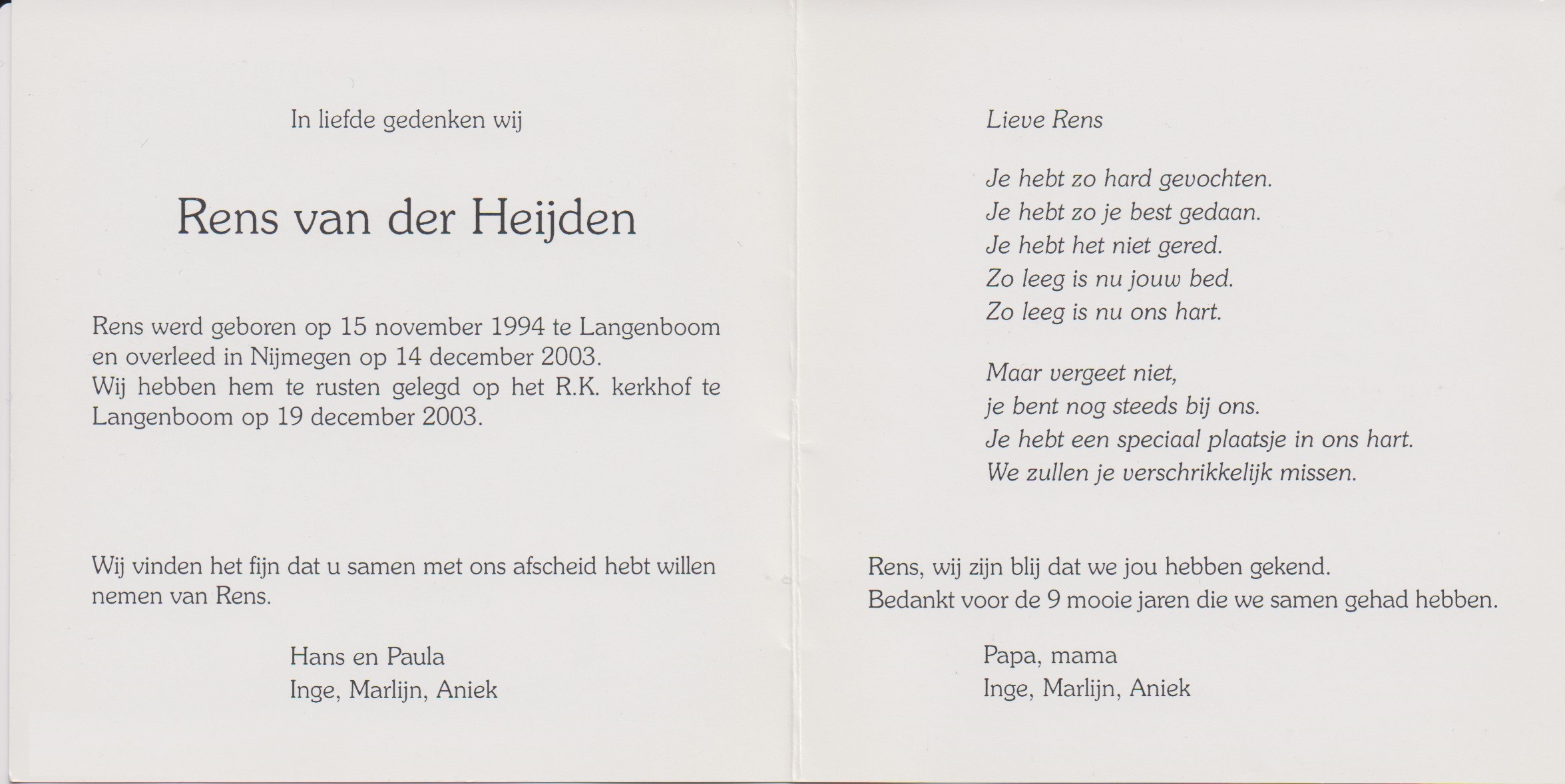 In liefde gedenken wij

Rens van der Heijden

Rens werd geboren op 15 november 1994 te Langenboom en overleed in Nijmegen op 14 december 2003.
Wij hebben hem te rusten gelegd op het R.K. kerkhof te Langenboom op 19 december 2003.

Wij vinden het fijn dat u samen met ons afscheid hebt willen nemen van Rens.

Hans en Paula
Inge, Marlijn, Aniek

Lieve Rens

Je hebt zo hard gevochten.
Je hebt zo je best gedaan.
Je hebt het niet gered.
Zo leeg is nu jouw bed.
Zo leeg is nu ons hart.

Maar vergeet niet,
je bent nog steeds bij ons.
Je hebt een speciaal plaatsje in ons hart.
We zullen je verschrikkelijk missen.

Rens, wij zijn blij dat we jou hebben gekend.
Bedankt voor de 9 mooie jaren die we samen gehad hebben.

Papa, mama
Inge, Marlijn, Aniek